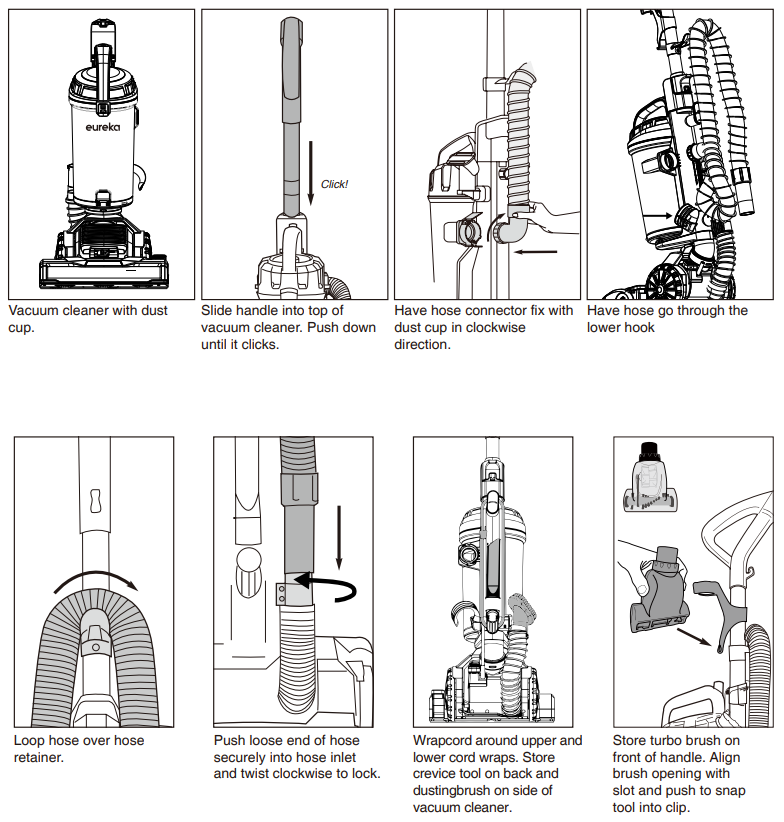 eureka

Vacuum cleaner with dust cup.

Click!

Slide handle into top of vacuum cleaner. Push down until it clicks.

Have hose connector fix with dust cup in clockwise direction.

Have hose go through the lower hook

Loop hose over hose retainer.

Push loose end of hose securely into hose inlet and twist clockwise to lock.

Wrapcord around upper and lower cord wraps. Store crevice tool on back and dustingbrush on side of vacuum cleaner.

Store turbo brush on front of handle. Align brush opening with slot and push to snap tool into clip.